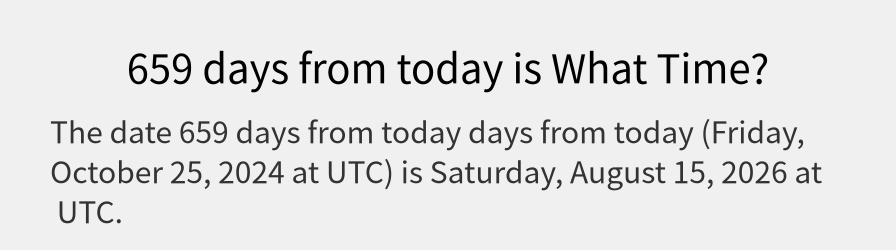 659 days from today is What Time?

The date 659 days from today days from today (Friday, October 25, 2024 at UTC) is Saturday, August 15, 2026 at UTC.